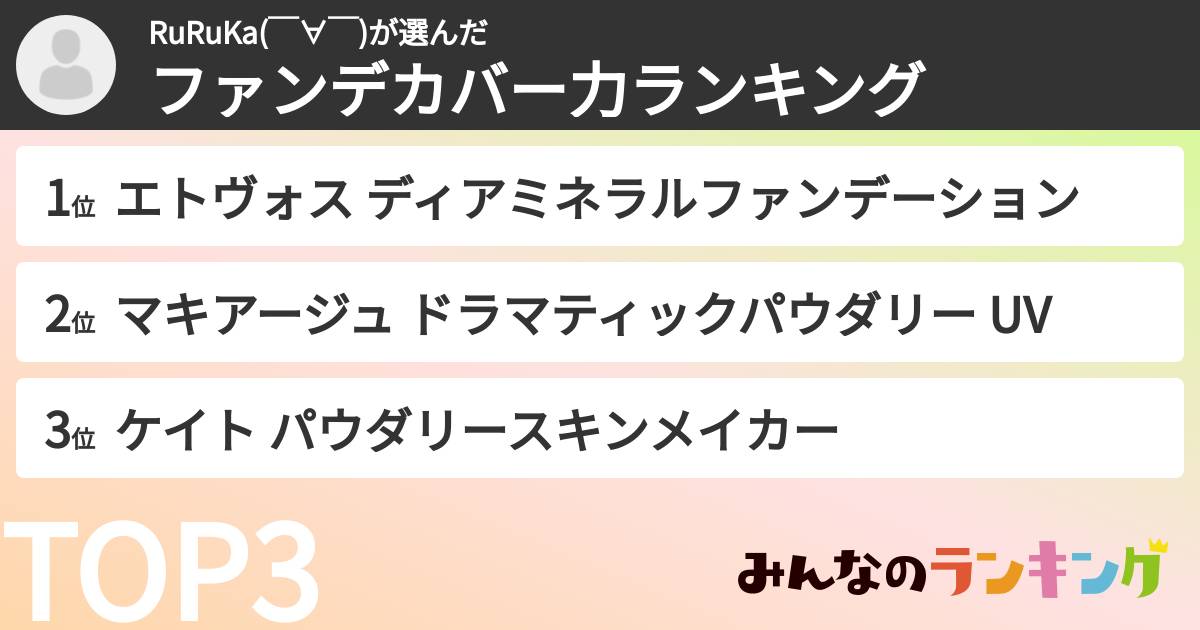 RuRuKa(￣∀￣)が選んだ
ファンデカバー力ランキング

1位 エトヴォス ディアミネラルファンデーション

2位 マキアージュ ドラマティックパウダリー UV

3位 ケイト パウダリースキンメイカー

TOP3

みんなのランキング